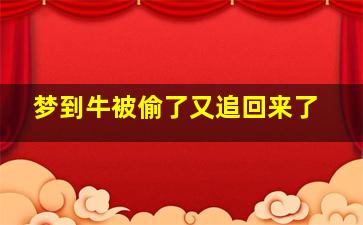 梦到牛被偷了又追回来了